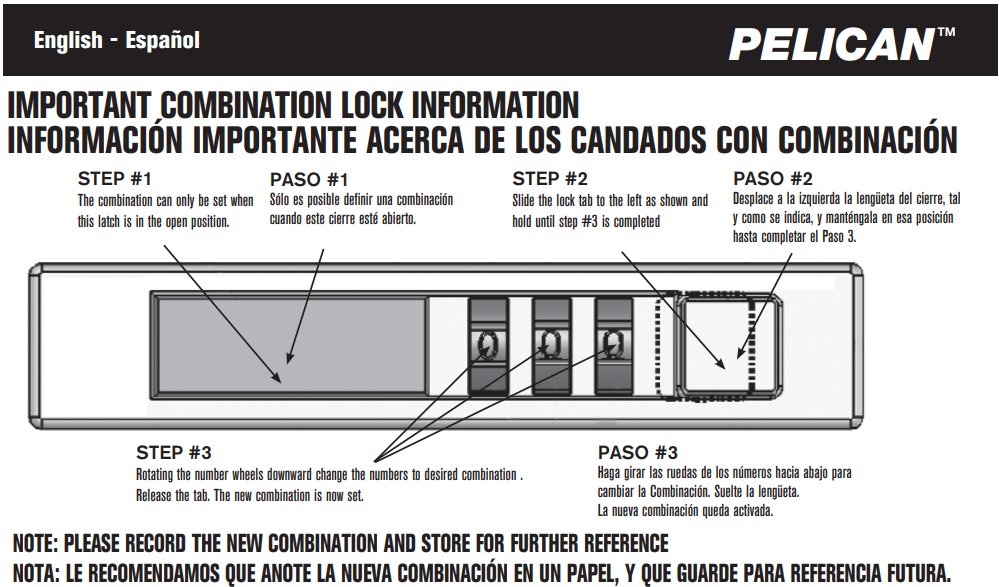 English - Español

PELICAN™

IMPORTANT COMBINATION LOCK INFORMATION
INFORMACIÓN IMPORTANTE ACERCA DE LOS CANDADOS CON COMBINACIÓN

STEP #1
The combination can only be set when this latch is in the open position.

PASO #1
Sólo es posible definir una combinación cuando este cierre esté abierto.

STEP #2
Slide the lock tab to the left as shown and hold until step #3 is completed

PASO #2
Desplace a la izquierda la lengüeta del cierre, tal y como se indica, y manténgala en esa posición hasta completar el Paso 3.

0 0 0

STEP #3
Rotating the number wheels downward change the numbers to desired combination . Release the tab. The new combination is now set.

PASO #3
Haga girar las ruedas de los números hacia abajo para cambiar la Combinación. Suelte la lengüeta.
La nueva combinación queda activada.

NOTE: PLEASE RECORD THE NEW COMBINATION AND STORE FOR FURTHER REFERENCE
NOTA: LE RECOMENDAMOS QUE ANOTE LA NUEVA COMBINACIÓN EN UN PAPEL, Y QUE GUARDE PARA REFERENCIA FUTURA.